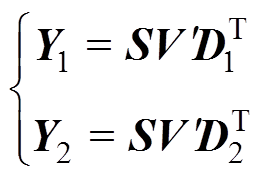 $\begin{cases} \boldsymbol{Y}_1 = \boldsymbol{S}\boldsymbol{V}'\boldsymbol{D}_1^{\mathrm{T}} \\ \boldsymbol{Y}_2 = \boldsymbol{S}\boldsymbol{V}'\boldsymbol{D}_2^{\mathrm{T}} \end{cases}$